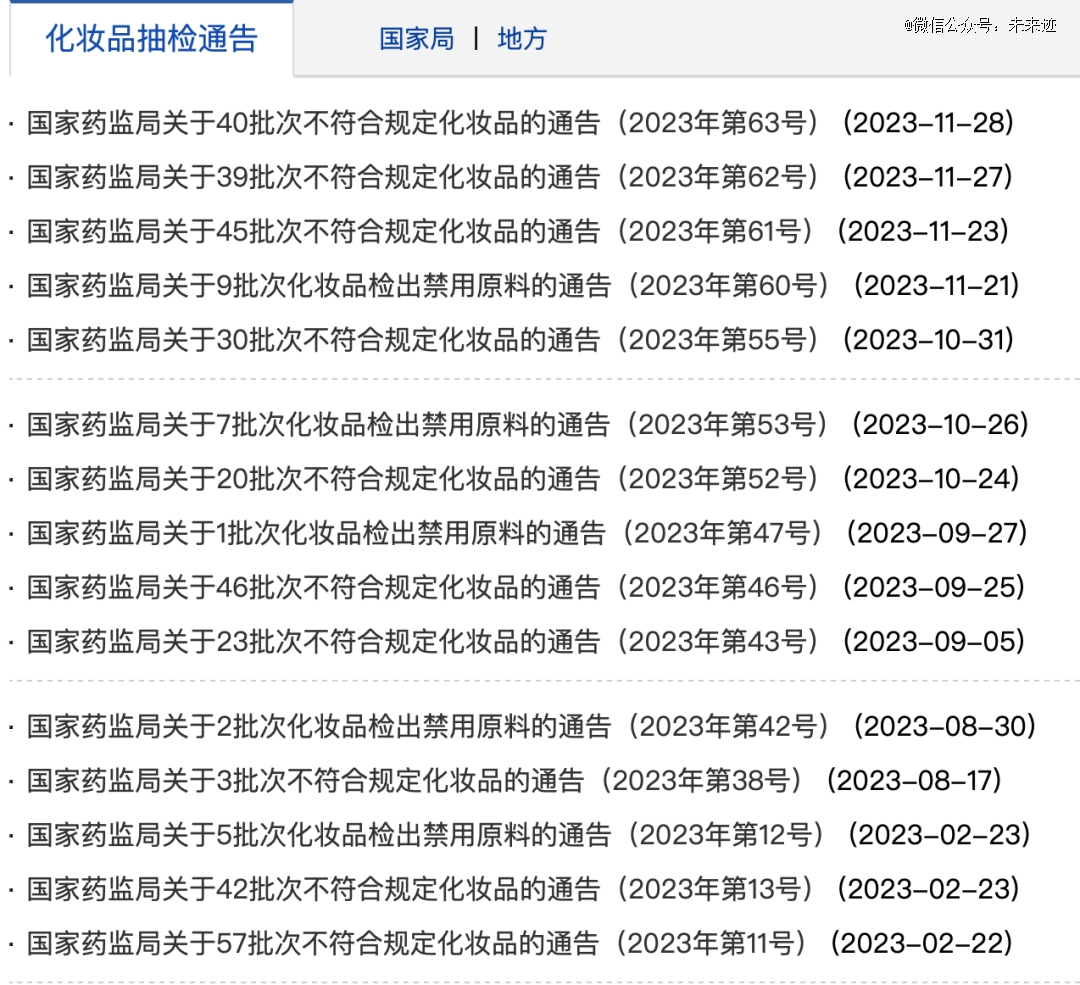 化妆品抽检通告

国家局 | 地方

@微信公众号：未来迹

· 国家药监局关于40批次不符合规定化妆品的通告（2023年第63号）（2023-11-28）
· 国家药监局关于39批次不符合规定化妆品的通告（2023年第62号）（2023-11-27）
· 国家药监局关于45批次不符合规定化妆品的通告（2023年第61号）（2023-11-23）
· 国家药监局关于9批次化妆品检出禁用原料的通告（2023年第60号）（2023-11-21）
· 国家药监局关于30批次不符合规定化妆品的通告（2023年第55号）（2023-10-31）

· 国家药监局关于7批次化妆品检出禁用原料的通告（2023年第53号）（2023-10-26）
· 国家药监局关于20批次不符合规定化妆品的通告（2023年第52号）（2023-10-24）
· 国家药监局关于1批次化妆品检出禁用原料的通告（2023年第47号）（2023-09-27）
· 国家药监局关于46批次不符合规定化妆品的通告（2023年第46号）（2023-09-25）
· 国家药监局关于23批次不符合规定化妆品的通告（2023年第43号）（2023-09-05）

· 国家药监局关于2批次化妆品检出禁用原料的通告（2023年第42号）（2023-08-30）
· 国家药监局关于3批次不符合规定化妆品的通告（2023年第38号）（2023-08-17）
· 国家药监局关于5批次化妆品检出禁用原料的通告（2023年第12号）（2023-02-23）
· 国家药监局关于42批次不符合规定化妆品的通告（2023年第13号）（2023-02-23）
· 国家药监局关于57批次不符合规定化妆品的通告（2023年第11号）（2023-02-22）